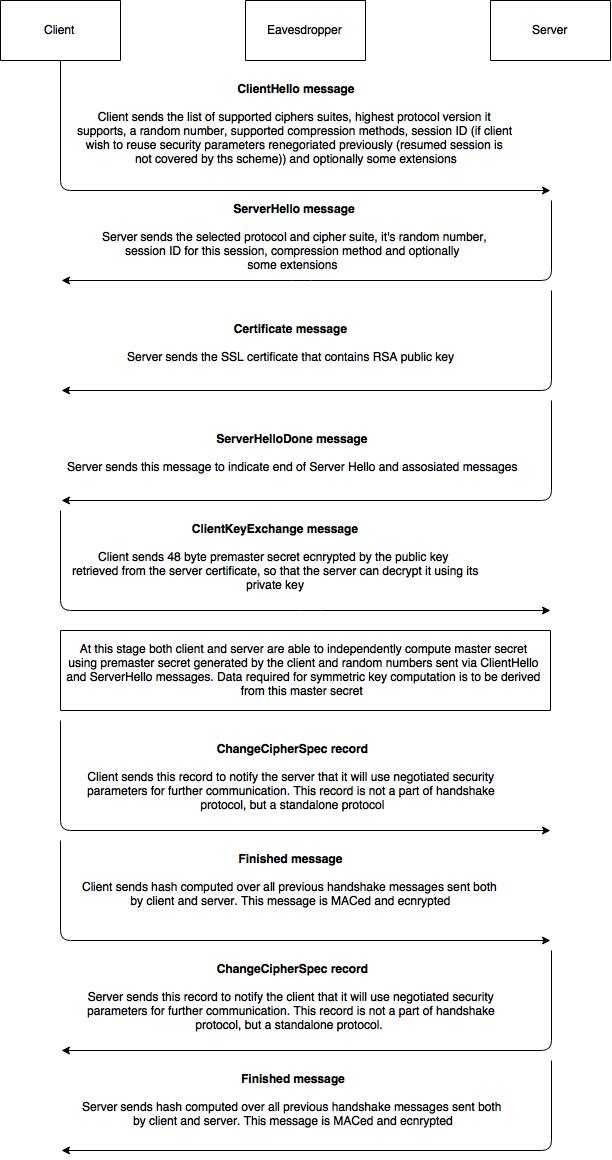 Client

Eavesdropper

Server

ClientHello message

Client sends the list of supported ciphers suites, highest protocol version it supports, a random number, supported compression methods, session ID (if client wish to reuse security parameters renegoriated previously (resumed session is not covered by ths scheme)) and optionally some extensions

ServerHello message

Server sends the selected protocol and cipher suite, it's random number, session ID for this session, compression method and optionally some extensions

Certificate message

Server sends the SSL certificate that contains RSA public key

ServerHelloDone message

Server sends this message to indicate end of Server Hello and assosiated messages

ClientKeyExchange message

Client sends 48 byte premaster secret ecnrypted by the public key retrieved from the server certificate, so that the server can decrypt it using its private key

At this stage both client and server are able to independently compute master secret using premaster secret generated by the client and random numbers sent via ClientHello and ServerHello messages. Data required for symmetric key computation is to be derived from this master secret

ChangeCipherSpec record

Client sends this record to notify the server that it will use negotiated security parameters for further communication. This record is not a part of handshake protocol, but a standalone protocol

Finished message

Client sends hash computed over all previous handshake messages sent both by client and server. This message is MACed and ecnrypted

ChangeCipherSpec record

Server sends this record to notify the client that it will use negotiated security parameters for further communication. This record is not a part of handshake protocol, but a standalone protocol.

Finished message

Server sends hash computed over all previous handshake messages sent both by client and server. This message is MACed and ecnrypted